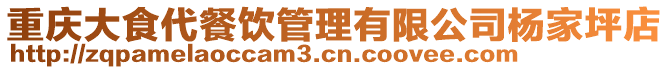 重庆大食代餐饮管理有限公司杨家坪店
http://zqpamelaoccam3.cn.coovee.com